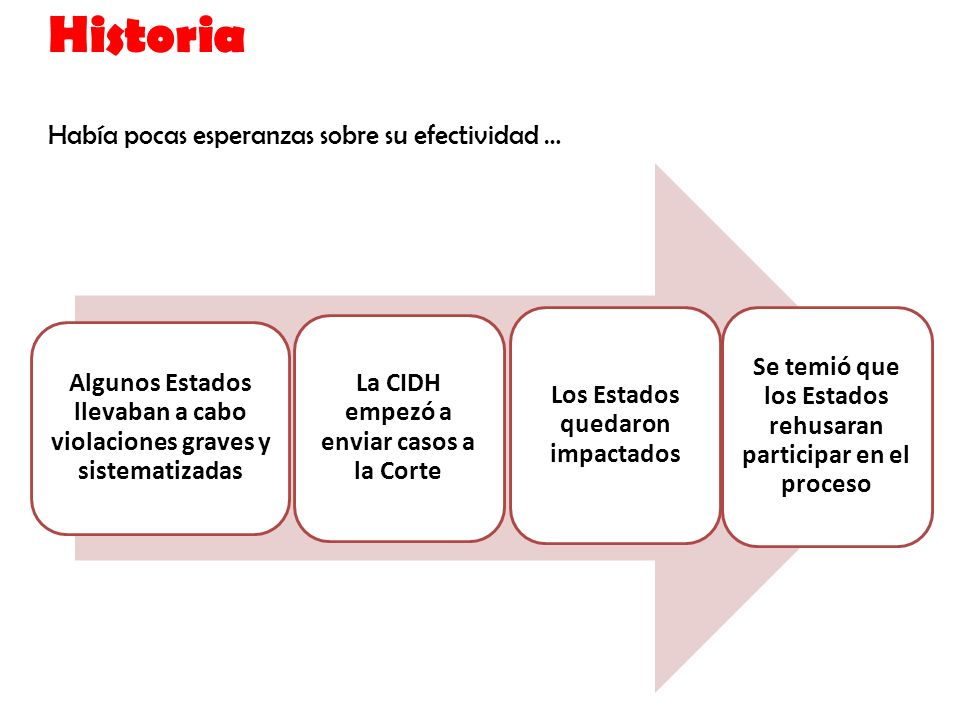 Historia

Había pocas esperanzas sobre su efectividad …

Algunos Estados llevaban a cabo violaciones graves y sistematizadas

La CIDH empezó a enviar casos a la Corte

Los Estados quedaron impactados

Se temió que los Estados rehusaran participar en el proceso